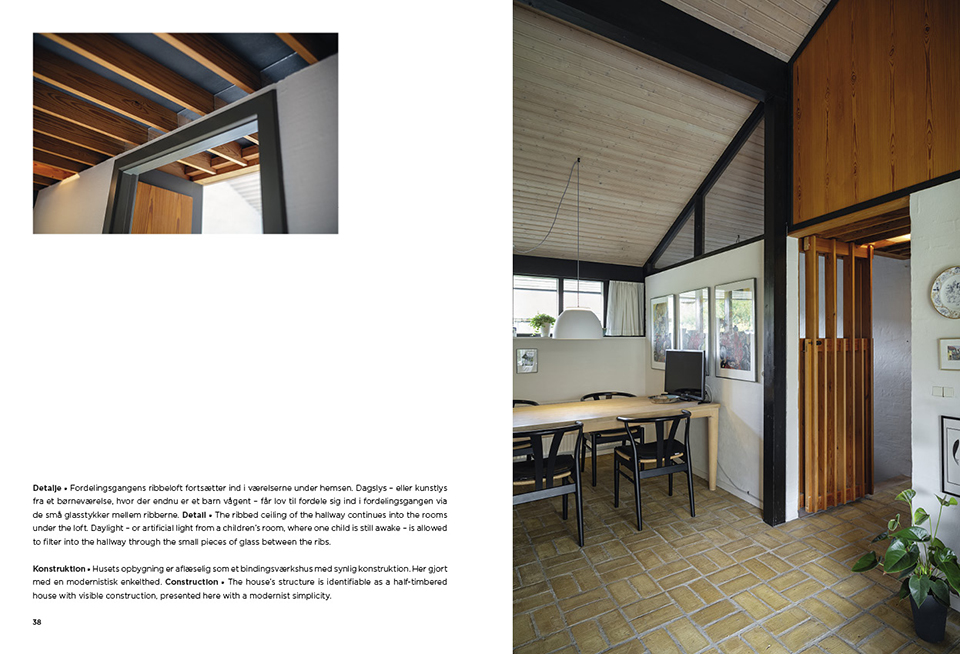 Detalje • Fordelingsgangens ribbeloft fortsætter ind i værelserne under hemsen. Dagslys – eller kunstlys fra et børneværelse, hvor der endnu er et barn vågent – får lov til fordele sig ind i fordelingsgangen via de små glasstykker mellem ribberne. Detail • The ribbed ceiling of the hallway continues into the rooms under the loft. Daylight – or artificial light from a children's room, where one child is still awake – is allowed to filter into the hallway through the small pieces of glass between the ribs.

Konstruktion • Husets opbygning er aflæselig som et bindingsværkshus med synlig konstruktion. Her gjort med en modernistisk enkelthed. Construction • The house's structure is identifiable as a half-timbered house with visible construction, presented here with a modernist simplicity.

38